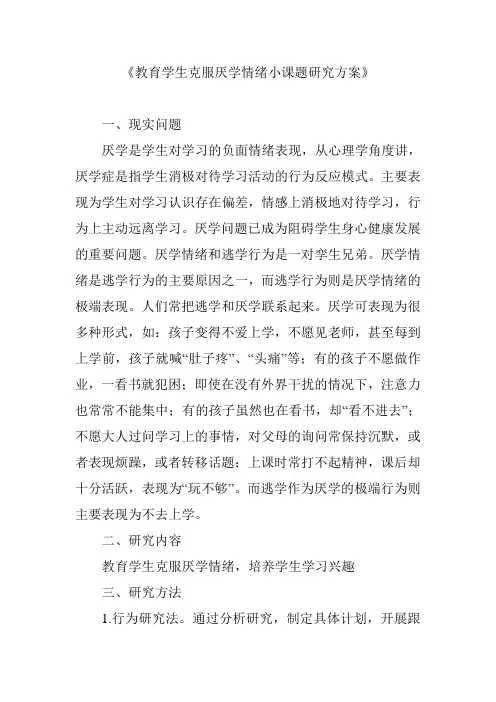 《教育学生克服厌学情绪小课题研究方案》

一、现实问题

厌学是学生对学习的负面情绪表现，从心理学角度讲，厌学症是指学生消极对待学习活动的行为反应模式。主要表现为学生对学习认识存在偏差，情感上消极地对待学习，行为上主动远离学习。厌学问题已成为阻碍学生身心健康发展的重要问题。厌学情绪和逃学行为是一对孪生兄弟。厌学情绪是逃学行为的主要原因之一，而逃学行为则是厌学情绪的极端表现。人们常把逃学和厌学联系起来。厌学可表现为很多种形式，如：孩子变得不爱上学，不愿见老师，甚至每到上学前，孩子就喊“肚子疼”、“头痛”等；有的孩子不愿做作业，一看书就犯困；即使在没有外界干扰的情况下，注意力也常常不能集中；有的孩子虽然也在看书，却“看不进去”；不愿大人过问学习上的事情，对父母的询问常保持沉默，或者表现烦躁，或者转移话题；上课时常打不起精神，课后却十分活跃，表现为“玩不够”。而逃学作为厌学的极端行为则主要表现为不去上学。

二、研究内容

教育学生克服厌学情绪，培养学生学习兴趣

三、研究方法

1.行为研究法。通过分析研究，制定具体计划，开展跟